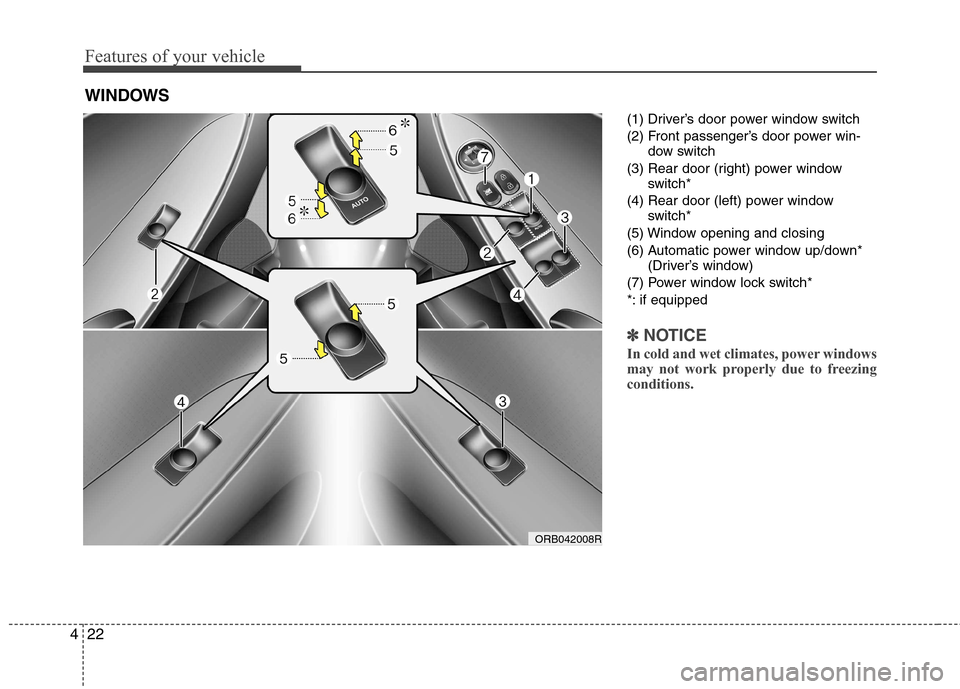 Features of your vehicle

WINDOWS

6 ✽
5
5
✽
6
AUTO
7
1
3
2
4
2
5
5
4
3
ORB042008R

(1) Driver's door power window switch
(2) Front passenger's door power window switch
(3) Rear door (right) power window switch*
(4) Rear door (left) power window switch*
(5) Window opening and closing
(6) Automatic power window up/down* (Driver's window)
(7) Power window lock switch*
*: if equipped

✽ NOTICE
In cold and wet climates, power windows may not work properly due to freezing conditions.

4 22

carmanualsonline.info